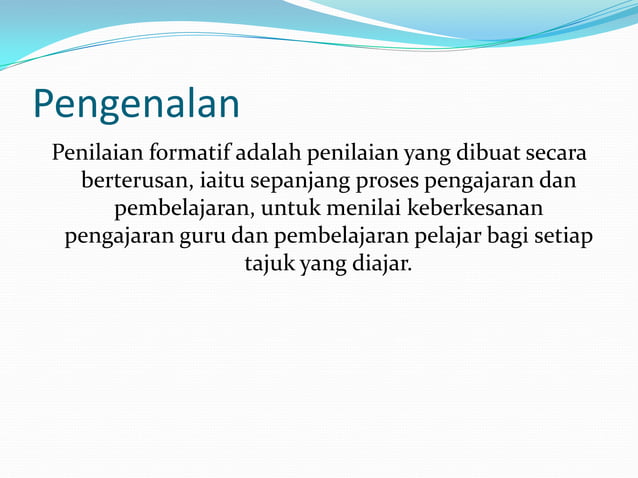 Pengenalan

Penilaian formatif adalah penilaian yang dibuat secara berterusan, iaitu sepanjang proses pengajaran dan pembelajaran, untuk menilai keberkesanan pengajaran guru dan pembelajaran pelajar bagi setiap tajuk yang diajar.